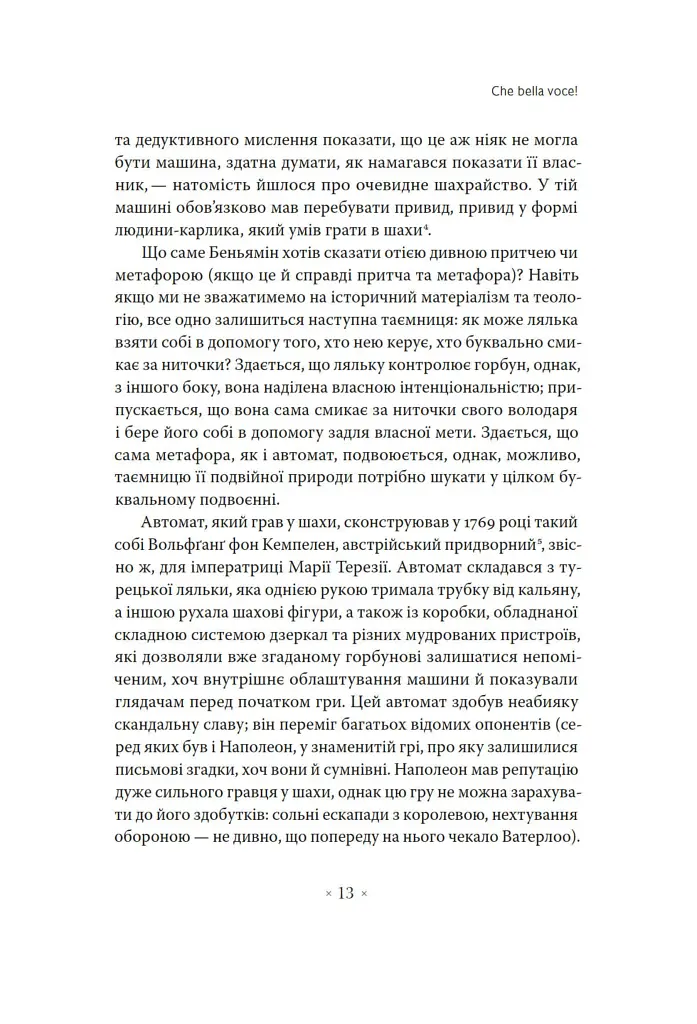 Che bella voce!

та дедуктивного мислення показати, що це аж ніяк не могла бути машина, здатна думати, як намагався показати її власник, — натомість йшлося про очевидне шахрайство. У тій машині обов'язково мав перебувати привид, привид у формі людини-карлика, який умів грати в шахи$^{4}$.

Що саме Беньямін хотів сказати отією дивною притчею чи метафорою (якщо це й справді притча та метафора)? Навіть якщо ми не зважатимемо на історичний матеріалізм та теологію, все одно залишиться наступна таємниця: як може лялька взяти собі в допомогу того, хто нею керує, хто буквально смикає за ниточки? Здається, що ляльку контролює горбун, однак, з іншого боку, вона наділена власною інтенціональністю; припускається, що вона сама смикає за ниточки свого володаря і бере його собі в допомогу задля власної мети. Здається, що сама метафора, як і автомат, подвоюється, однак, можливо, таємницю її подвійної природи потрібно шукати у цілком буквальному подвоєнні.

Автомат, який грав у шахи, сконструював у 1769 році такий собі Вольфґанґ фон Кемпелен, австрійський придворний$^{5}$, звісно ж, для імператриці Марії Терезії. Автомат складався з турецької ляльки, яка однією рукою тримала трубку від кальяну, а іншою рухала шахові фігури, а також із коробки, обладнаної складною системою дзеркал та різних мудрованих пристроїв, які дозволяли вже згаданому горбунові залишатися непоміченим, хоч внутрішнє облаштування машини й показували глядачам перед початком гри. Цей автомат здобув неабияку скандальну славу; він переміг багатьох відомих опонентів (серед яких був і Наполеон, у знаменитій грі, про яку залишилися письмові згадки, хоч вони й сумнівні. Наполеон мав репутацію дуже сильного гравця у шахи, однак цю гру не можна зарахувати до його здобутків: сольні ескапади з королевою, нехтування обороною — не дивно, що попереду на нього чекало Ватерлоо).

× 13 ×